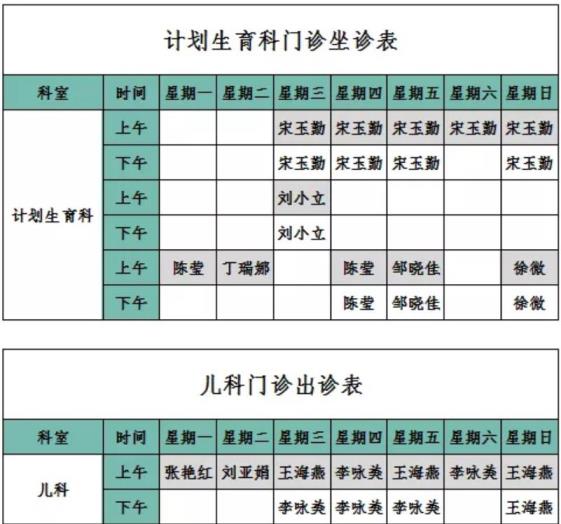 计划生育科门诊坐诊表

| 科室 | 时间 | 星期一 | 星期二 | 星期三 | 星期四 | 星期五 | 星期六 | 星期日 |
|---|---|---|---|---|---|---|---|---|
| 计划生育科 | 上午 |  |  | 宋玉勤 | 宋玉勤 | 宋玉勤 | 宋玉勤 | 宋玉勤 |
|  | 下午 |  |  | 宋玉勤 | 宋玉勤 | 宋玉勤 |  | 宋玉勤 |
|  | 上午 |  |  | 刘小立 |  |  |  |  |
|  | 下午 |  |  | 刘小立 |  |  |  |  |
|  | 上午 | 陈莹 | 丁瑞娜 |  | 陈莹 | 邹晓佳 |  | 徐微 |
|  | 下午 |  |  |  | 陈莹 | 邹晓佳 |  | 徐微 |

儿科门诊出诊表

| 科室 | 时间 | 星期一 | 星期二 | 星期三 | 星期四 | 星期五 | 星期六 | 星期日 |
|---|---|---|---|---|---|---|---|---|
| 儿科 | 上午 | 张艳红 | 刘亚娟 | 王海燕 | 李咏美 | 王海燕 | 李咏美 | 王海燕 |
|  | 下午 |  |  | 李咏美 | 李咏美 | 李咏美 |  | 王海燕 |